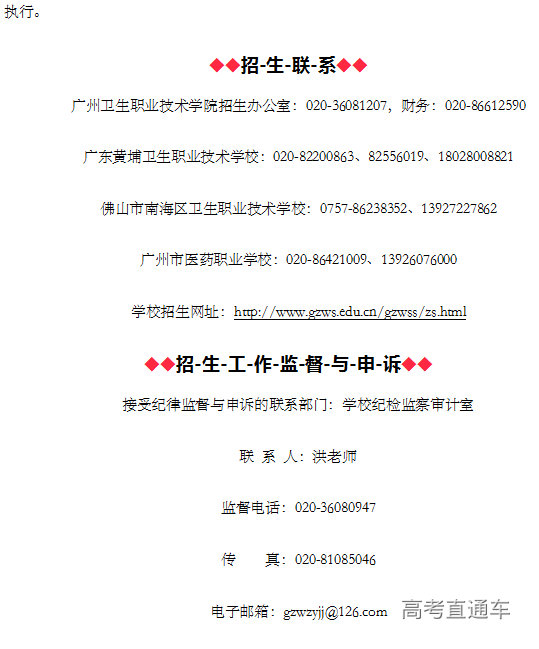 执行。

◆◆招-生-联-系◆◆

广州卫生职业技术学院招生办公室：020-36081207，财务：020-86612590

广东黄埔卫生职业技术学校：020-82200863、82556019、18028008821

佛山市南海区卫生职业技术学校：0757-86238352、13927227862

广州市医药职业学校：020-86421009、13926076000

学校招生网址：http://www.gzws.edu.cn/gzwss/zs.html

◆◆招-生-工-作-监-督-与-申-诉◆◆

接受纪律监督与申诉的联系部门：学校纪检监察审计室

联 系 人：洪老师

监督电话：020-36080947

传　　真：020-81085046

电子邮箱：gzwzyjj@126.com

高考直通车